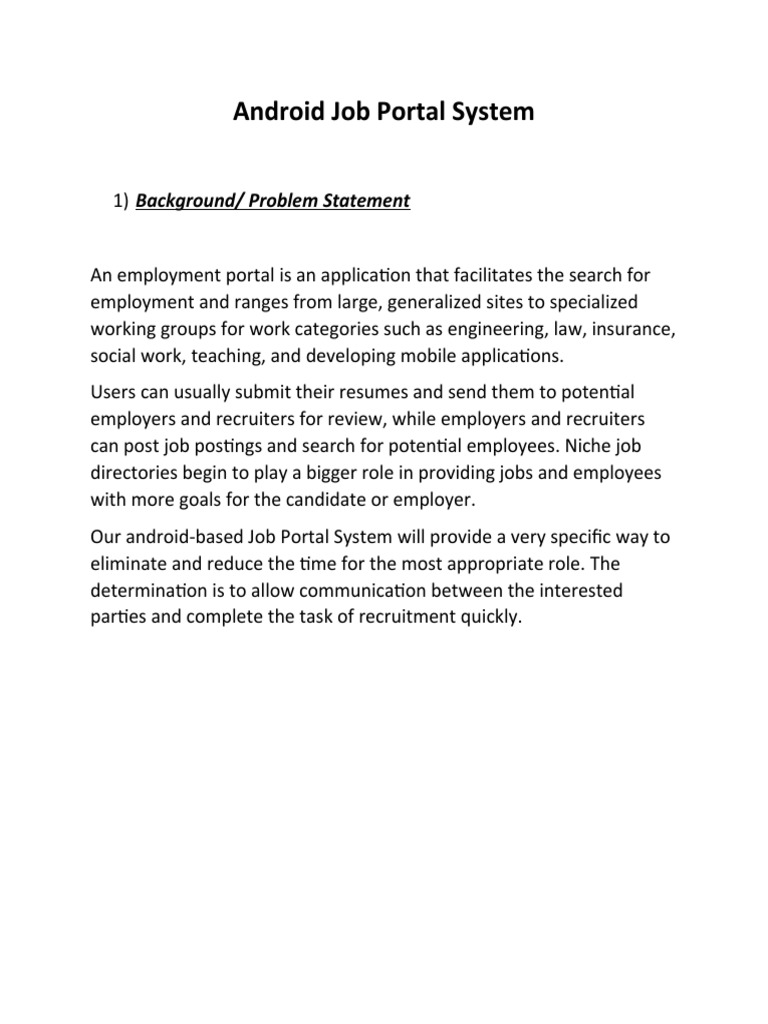 Android Job Portal System

1) Background/ Problem Statement

An employment portal is an application that facilitates the search for employment and ranges from large, generalized sites to specialized working groups for work categories such as engineering, law, insurance, social work, teaching, and developing mobile applications.

Users can usually submit their resumes and send them to potential employers and recruiters for review, while employers and recruiters can post job postings and search for potential employees. Niche job directories begin to play a bigger role in providing jobs and employees with more goals for the candidate or employer.

Our android-based Job Portal System will provide a very specific way to eliminate and reduce the time for the most appropriate role. The determination is to allow communication between the interested parties and complete the task of recruitment quickly.